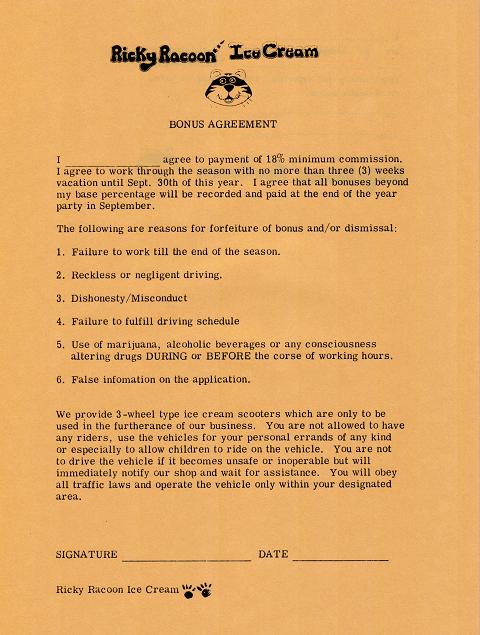 Ricky Racoon Ice Cream

BONUS AGREEMENT

I ________________ agree to payment of 18% minimum commission. I agree to work through the season with no more than three (3) weeks vacation until Sept. 30th of this year. I agree that all bonuses beyond my base percentage will be recorded and paid at the end of the year party in September.

The following are reasons for forfeiture of bonus and/or dismissal:

1. Failure to work till the end of the season.

2. Reckless or negligent driving.

3. Dishonesty/Misconduct

4. Failure to fulfill driving schedule

5. Use of marijuana, alcoholic beverages or any consciousness altering drugs DURING or BEFORE the corse of working hours.

6. False infomation on the application.

We provide 3-wheel type ice cream scooters which are only to be used in the furtherance of our business. You are not allowed to have any riders, use the vehicles for your personal errands of any kind or especially to allow children to ride on the vehicle. You are not to drive the vehicle if it becomes unsafe or inoperable but will immediately notify our shop and wait for assistance. You will obey all traffic laws and operate the vehicle only within your designated area.

SIGNATURE ______________________ DATE ________________

Ricky Racoon Ice Cream